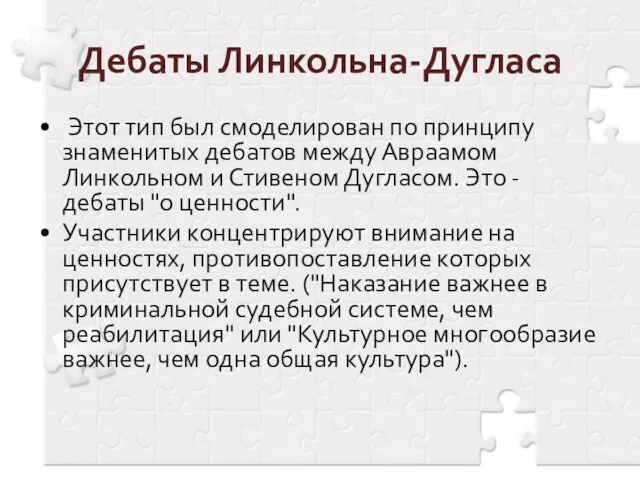 Дебаты Линкольна-Дугласа

• Этот тип был смоделирован по принципу знаменитых дебатов между Авраамом Линкольном и Стивеном Дугласом. Это - дебаты "о ценности".
• Участники концентрируют внимание на ценностях, противопоставление которых присутствует в теме. ("Наказание важнее в криминальной судебной системе, чем реабилитация" или "Культурное многообразие важнее, чем одна общая культура").